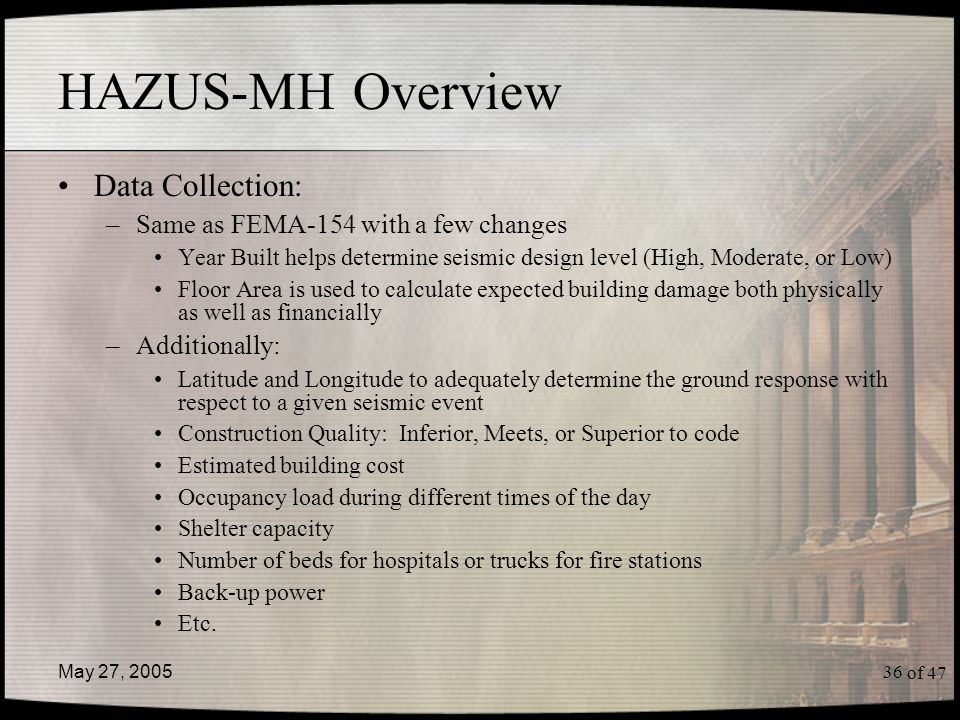 HAZUS-MH Overview

• Data Collection:
– Same as FEMA-154 with a few changes
• Year Built helps determine seismic design level (High, Moderate, or Low)
• Floor Area is used to calculate expected building damage both physically as well as financially
– Additionally:
• Latitude and Longitude to adequately determine the ground response with respect to a given seismic event
• Construction Quality: Inferior, Meets, or Superior to code
• Estimated building cost
• Occupancy load during different times of the day
• Shelter capacity
• Number of beds for hospitals or trucks for fire stations
• Back-up power
• Etc.

May 27, 2005

36 of 47